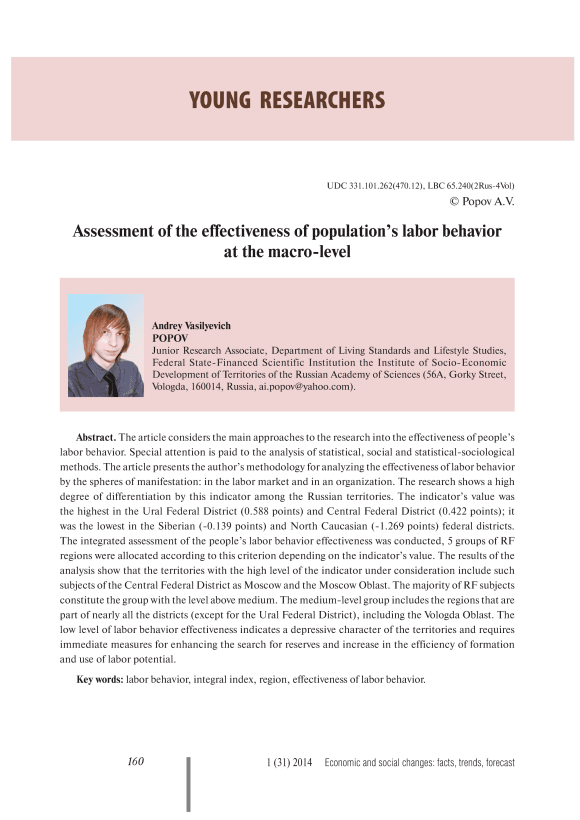 YOUNG RESEARCHERS

UDC 331.101.262(470.12), LBC 65.240(2Rus-4Vol)
© Popov A.V.

Assessment of the effectiveness of population's labor behavior at the macro-level

Andrey Vasilyevich
POPOV
Junior Research Associate, Department of Living Standards and Lifestyle Studies, Federal State-Financed Scientific Institution the Institute of Socio-Economic Development of Territories of the Russian Academy of Sciences (56A, Gorky Street, Vologda, 160014, Russia, ai.popov@yahoo.com).

Abstract. The article considers the main approaches to the research into the effectiveness of people's labor behavior. Special attention is paid to the analysis of statistical, social and statistical-sociological methods. The article presents the author's methodology for analyzing the effectiveness of labor behavior by the spheres of manifestation: in the labor market and in an organization. The research shows a high degree of differentiation by this indicator among the Russian territories. The indicator's value was the highest in the Ural Federal District (0.588 points) and Central Federal District (0.422 points); it was the lowest in the Siberian (-0.139 points) and North Caucasian (-1.269 points) federal districts. The integrated assessment of the people's labor behavior effectiveness was conducted, 5 groups of RF regions were allocated according to this criterion depending on the indicator's value. The results of the analysis show that the territories with the high level of the indicator under consideration include such subjects of the Central Federal District as Moscow and the Moscow Oblast. The majority of RF subjects constitute the group with the level above medium. The medium-level group includes the regions that are part of nearly all the districts (except for the Ural Federal District), including the Vologda Oblast. The low level of labor behavior effectiveness indicates a depressive character of the territories and requires immediate measures for enhancing the search for reserves and increase in the efficiency of formation and use of labor potential.

Key words: labor behavior, integral index, region, effectiveness of labor behavior.

160

1 (31) 2014 Economic and social changes: facts, trends, forecast